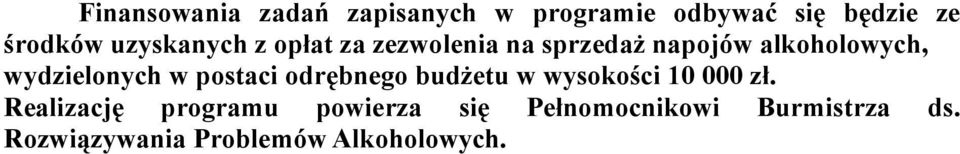 Finansowania zadań zapisanych w programie odbywać się będzie ze środków uzyskanych z opłat za zezwolenia na sprzedaż napojów alkoholowych, wydzielonych w postaci odrębnego budżetu w wysokości 10 000 zł.
Realizację programu powierza się Pełnomocnikowi Burmistrza ds. Rozwiązywania Problemów Alkoholowych.